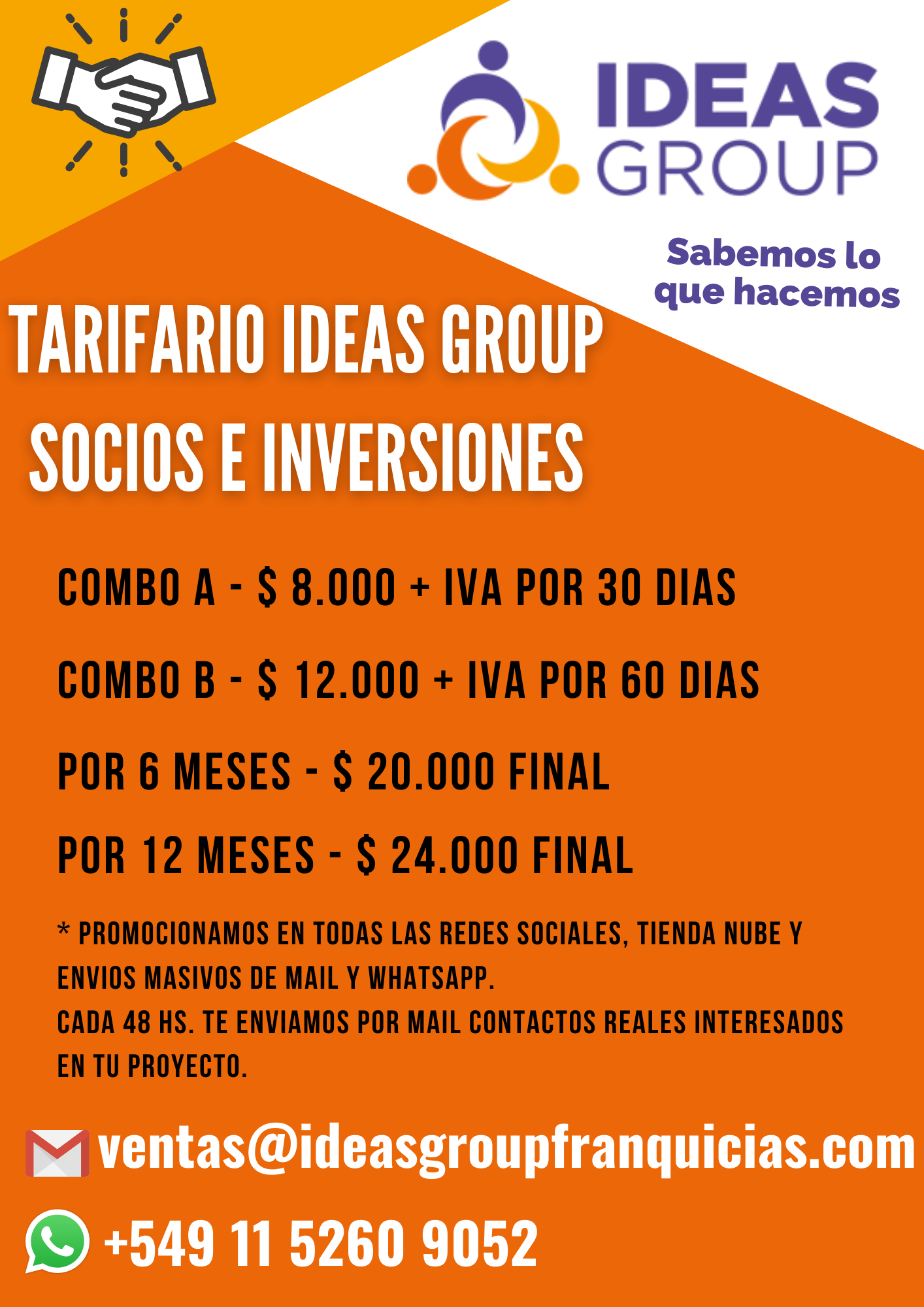 IDEAS GROUP

Sabemos lo que hacemos

TARIFARIO IDEAS GROUP
SOCIOS E INVERSIONES

COMBO A - $ 8.000 + IVA POR 30 DIAS

COMBO B - $ 12.000 + IVA POR 60 DIAS

POR 6 MESES - $ 20.000 FINAL

POR 12 MESES - $ 24.000 FINAL

* PROMOCIONAMOS EN TODAS LAS REDES SOCIALES, TIENDA NUBE Y ENVIOS MASIVOS DE MAIL Y WHATSAPP.
CADA 48 HS. TE ENVIAMOS POR MAIL CONTACTOS REALES INTERESADOS EN TU PROYECTO.

ventas@ideasgroupfranquicias.com

+549 11 5260 9052